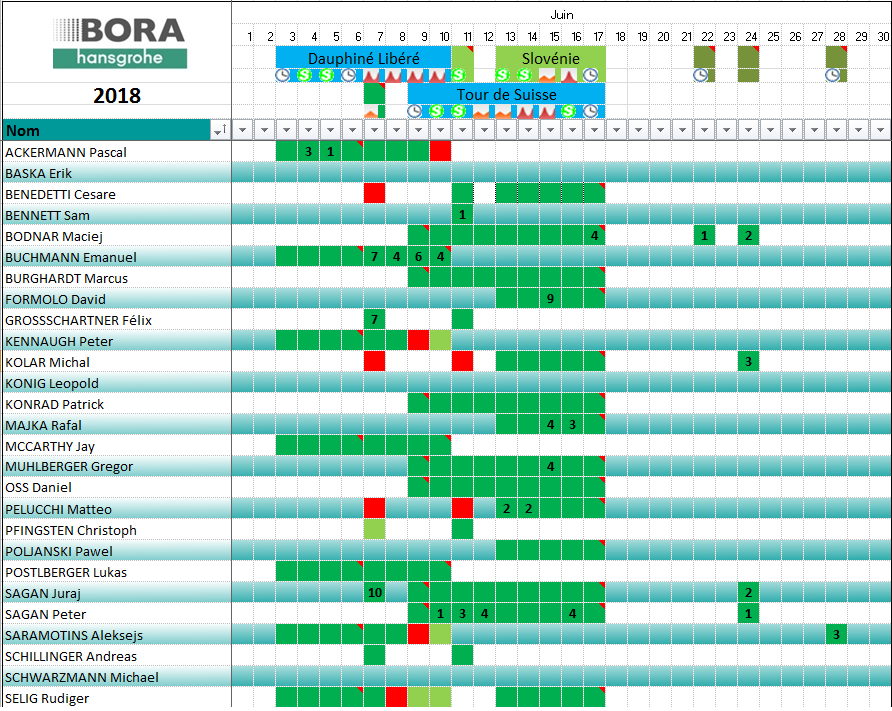 BORA
hansgrohe

2018

Juin

1 2 3 4 5 6 7 8 9 10 11 12 13 14 15 16 17 18 19 20 21 22 23 24 25 26 27 28 29 30

Dauphiné Libéré

Slovénie

Tour de Suisse

Nom

ACKERMANN Pascal 3 1
BASKA Erik
BENEDETTI Cesare
BENNETT Sam 1
BODNAR Maciej 4 1 2
BUCHMANN Emanuel 7 4 6 4
BURGHARDT Marcus
FORMOLO David 9
GROSSSCHARTNER Félix 7
KENNAUGH Peter
KOLAR Michal 3
KONIG Leopold
KONRAD Patrick
MAJKA Rafal 4 3
MCCARTHY Jay
MUHLBERGER Gregor 4
OSS Daniel
PELUCCHI Matteo 2 2
PFINGSTEN Christoph
POLJANSKI Pawel
POSTLBERGER Lukas
SAGAN Juraj 10 2
SAGAN Peter 1 3 4 4 1
SARAMOTINS Aleksejs 3
SCHILLINGER Andreas
SCHWARZMANN Michael
SELIG Rudiger